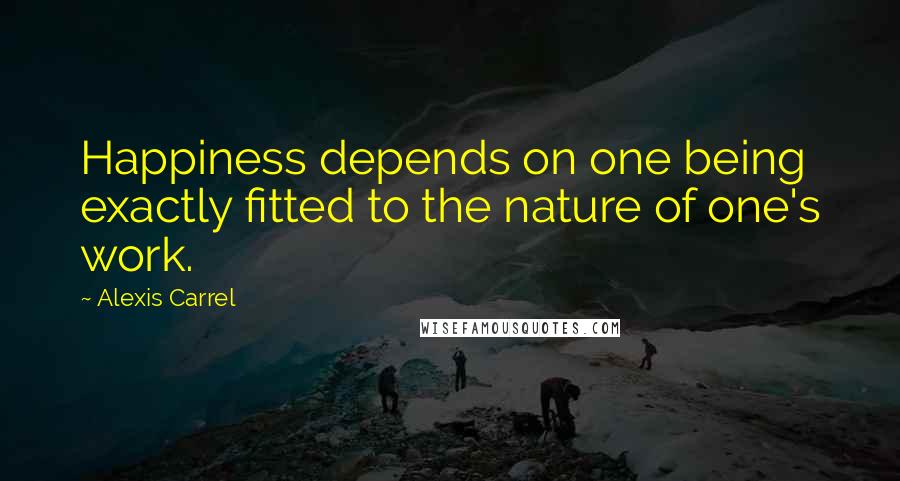 Happiness depends on one being exactly fitted to the nature of one's work.

~ Alexis Carrel

WISEFAMOUSQUOTES.COM